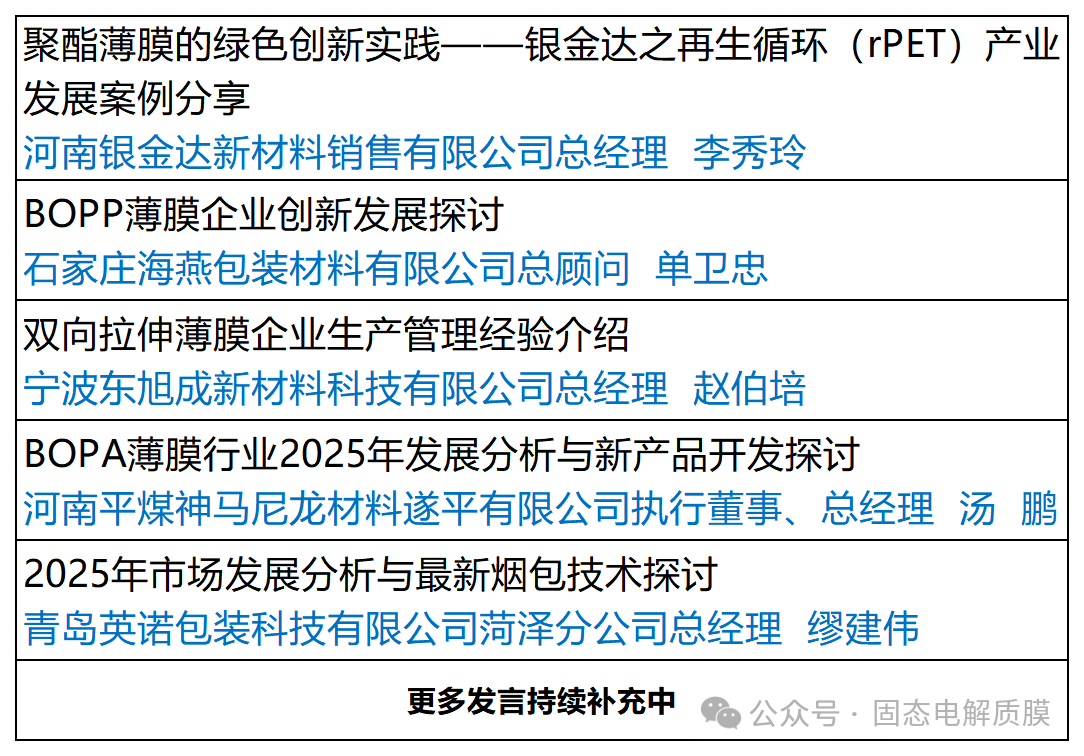 聚酯薄膜的绿色创新实践——银金达之再生循环（rPET）产业发展案例分享
河南银金达新材料销售有限公司总经理 李秀玲

BOPP薄膜企业创新发展探讨
石家庄海燕包装材料有限公司总顾问 单卫忠

双向拉伸薄膜企业生产管理经验介绍
宁波东旭成新材料科技有限公司总经理 赵伯培

BOPA薄膜行业2025年发展分析与新产品开发探讨
河南平煤神马尼龙材料遂平有限公司执行董事、总经理 汤 鹏

2025年市场发展分析与最新烟包技术探讨
青岛英诺包装科技有限公司菏泽分公司总经理 缪建伟

更多发言持续补充中

公众号 · 固态电解质膜